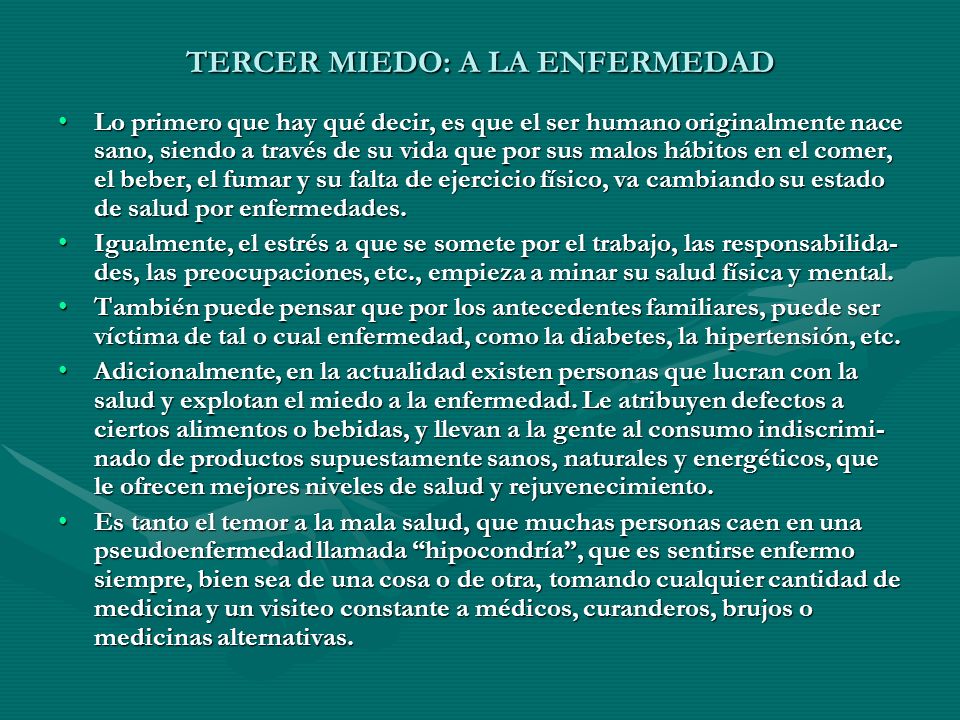 TERCER MIEDO: A LA ENFERMEDAD

• Lo primero que hay qué decir, es que el ser humano originalmente nace sano, siendo a través de su vida que por sus malos hábitos en el comer, el beber, el fumar y su falta de ejercicio físico, va cambiando su estado de salud por enfermedades.

• Igualmente, el estrés a que se somete por el trabajo, las responsabilidades, las preocupaciones, etc., empieza a minar su salud física y mental.

• También puede pensar que por los antecedentes familiares, puede ser víctima de tal o cual enfermedad, como la diabetes, la hipertensión, etc.

• Adicionalmente, en la actualidad existen personas que lucran con la salud y explotan el miedo a la enfermedad. Le atribuyen defectos a ciertos alimentos o bebidas, y llevan a la gente al consumo indiscriminado de productos supuestamente sanos, naturales y energéticos, que le ofrecen mejores niveles de salud y rejuvenecimiento.

• Es tanto el temor a la mala salud, que muchas personas caen en una pseudoenfermedad llamada “hipocondría”, que es sentirse enfermo siempre, bien sea de una cosa o de otra, tomando cualquier cantidad de medicina y un visiteo constante a médicos, curanderos, brujos o medicinas alternativas.